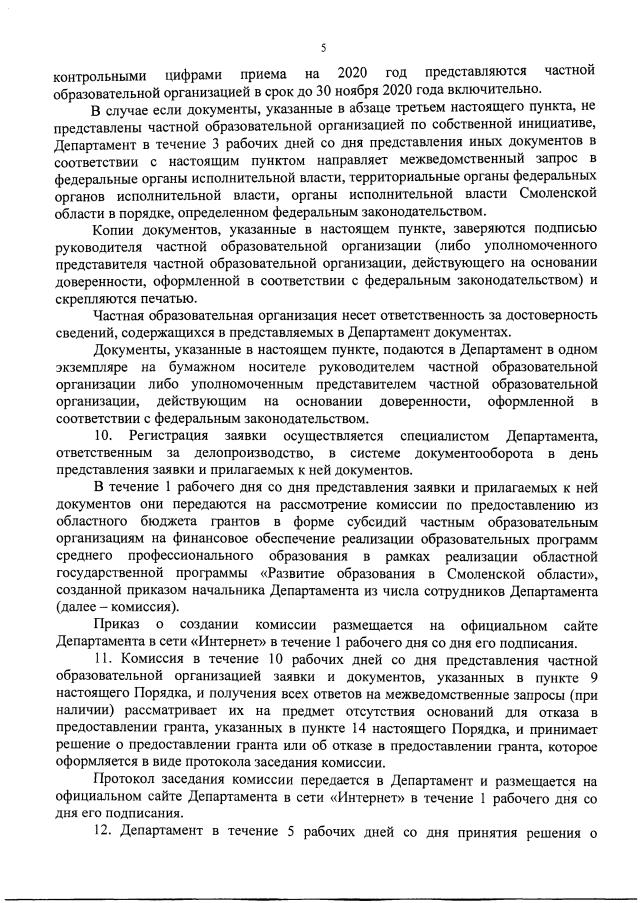 5

контрольными цифрами приема на 2020 год представляются частной образовательной организацией в срок до 30 ноября 2020 года включительно.

В случае если документы, указанные в абзаце третьем настоящего пункта, не представлены частной образовательной организацией по собственной инициативе, Департамент в течение 3 рабочих дней со дня представления иных документов в соответствии с настоящим пунктом направляет межведомственный запрос в федеральные органы исполнительной власти, территориальные органы федеральных органов исполнительной власти, органы исполнительной власти Смоленской области в порядке, определенном федеральным законодательством.

Копии документов, указанных в настоящем пункте, заверяются подписью руководителя частной образовательной организации (либо уполномоченного представителя частной образовательной организации, действующего на основании доверенности, оформленной в соответствии с федеральным законодательством) и скрепляются печатью.

Частная образовательная организация несет ответственность за достоверность сведений, содержащихся в представляемых в Департамент документах.

Документы, указанные в настоящем пункте, подаются в Департамент в одном экземпляре на бумажном носителе руководителем частной образовательной организации либо уполномоченным представителем частной образовательной организации, действующим на основании доверенности, оформленной в соответствии с федеральным законодательством.

10. Регистрация заявки осуществляется специалистом Департамента, ответственным за делопроизводство, в системе документооборота в день представления заявки и прилагаемых к ней документов.

В течение 1 рабочего дня со дня представления заявки и прилагаемых к ней документов они передаются на рассмотрение комиссии по предоставлению из областного бюджета грантов в форме субсидий частным образовательным организациям на финансовое обеспечение реализации образовательных программ среднего профессионального образования в рамках реализации областной государственной программы «Развитие образования в Смоленской области», созданной приказом начальника Департамента из числа сотрудников Департамента (далее – комиссия).

Приказ о создании комиссии размещается на официальном сайте Департамента в сети «Интернет» в течение 1 рабочего дня со дня его подписания.

11. Комиссия в течение 10 рабочих дней со дня представления частной образовательной организацией заявки и документов, указанных в пункте 9 настоящего Порядка, и получения всех ответов на межведомственные запросы (при наличии) рассматривает их на предмет отсутствия оснований для отказа в предоставлении гранта, указанных в пункте 14 настоящего Порядка, и принимает решение о предоставлении гранта или об отказе в предоставлении гранта, которое оформляется в виде протокола заседания комиссии.

Протокол заседания комиссии передается в Департамент и размещается на официальном сайте Департамента в сети «Интернет» в течение 1 рабочего дня со дня его подписания.

12. Департамент в течение 5 рабочих дней со дня принятия решения о